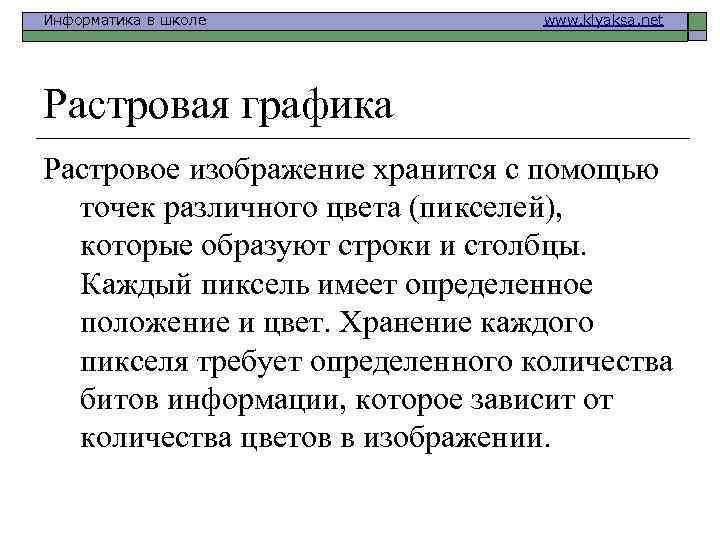 Информатика в школе www.klyaksa.net

Растровая графика

Растровое изображение хранится с помощью точек различного цвета (пикселей), которые образуют строки и столбцы. Каждый пиксель имеет определенное положение и цвет. Хранение каждого пикселя требует определенного количества битов информации, которое зависит от количества цветов в изображении.